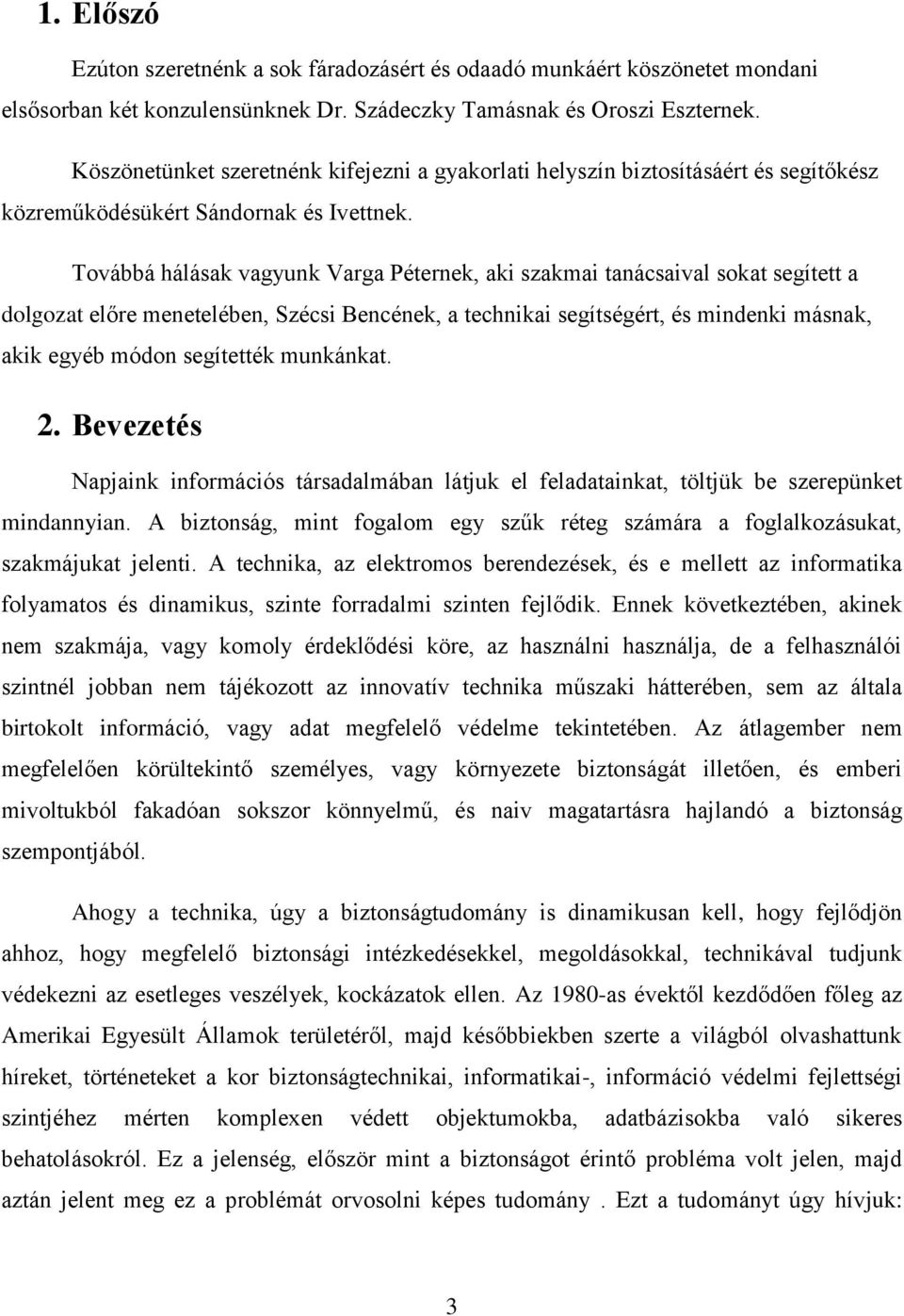 1. Előszó

Ezúton szeretnénk a sok fáradozásért és odaadó munkáért köszönetet mondani elsősorban két konzulensünknek Dr. Szádeczky Tamásnak és Oroszi Eszternek.

Köszönetünket szeretnénk kifejezni a gyakorlati helyszín biztosításáért és segítőkész közreműködésükért Sándornak és Ivettnek.

Továbbá hálásak vagyunk Varga Péternek, aki szakmai tanácsaival sokat segített a dolgozat előre menetelében, Szécsi Bencének, a technikai segítségért, és mindenki másnak, akik egyéb módon segítették munkánkat.

2. Bevezetés

Napjaink információs társadalmában látjuk el feladatainkat, töltjük be szerepünket mindannyian. A biztonság, mint fogalom egy szűk réteg számára a foglalkozásukat, szakmájukat jelenti. A technika, az elektromos berendezések, és e mellett az informatika folyamatos és dinamikus, szinte forradalmi szinten fejlődik. Ennek következtében, akinek nem szakmája, vagy komoly érdeklődési köre, az használni használja, de a felhasználói szintnél jobban nem tájékozott az innovatív technika műszaki hátterében, sem az általa birtokolt információ, vagy adat megfelelő védelme tekintetében. Az átlagember nem megfelelően körültekintő személyes, vagy környezete biztonságát illetően, és emberi mivoltukból fakadóan sokszor könnyelmű, és naiv magatartásra hajlandó a biztonság szempontjából.

Ahogy a technika, úgy a biztonságtudomány is dinamikusan kell, hogy fejlődjön ahhoz, hogy megfelelő biztonsági intézkedésekkel, megoldásokkal, technikával tudjunk védekezni az esetleges veszélyek, kockázatok ellen. Az 1980-as évektől kezdődően főleg az Amerikai Egyesült Államok területéről, majd későbbiekben szerte a világból olvashattunk híreket, történeteket a kor biztonságtechnikai, informatikai-, információ védelmi fejlettségi szintjéhez mérten komplexen védett objektumokba, adatbázisokba való sikeres behatolásokról. Ez a jelenség, először mint a biztonságot érintő probléma volt jelen, majd aztán jelent meg ez a problémát orvosolni képes tudomány . Ezt a tudományt úgy hívjuk:

3